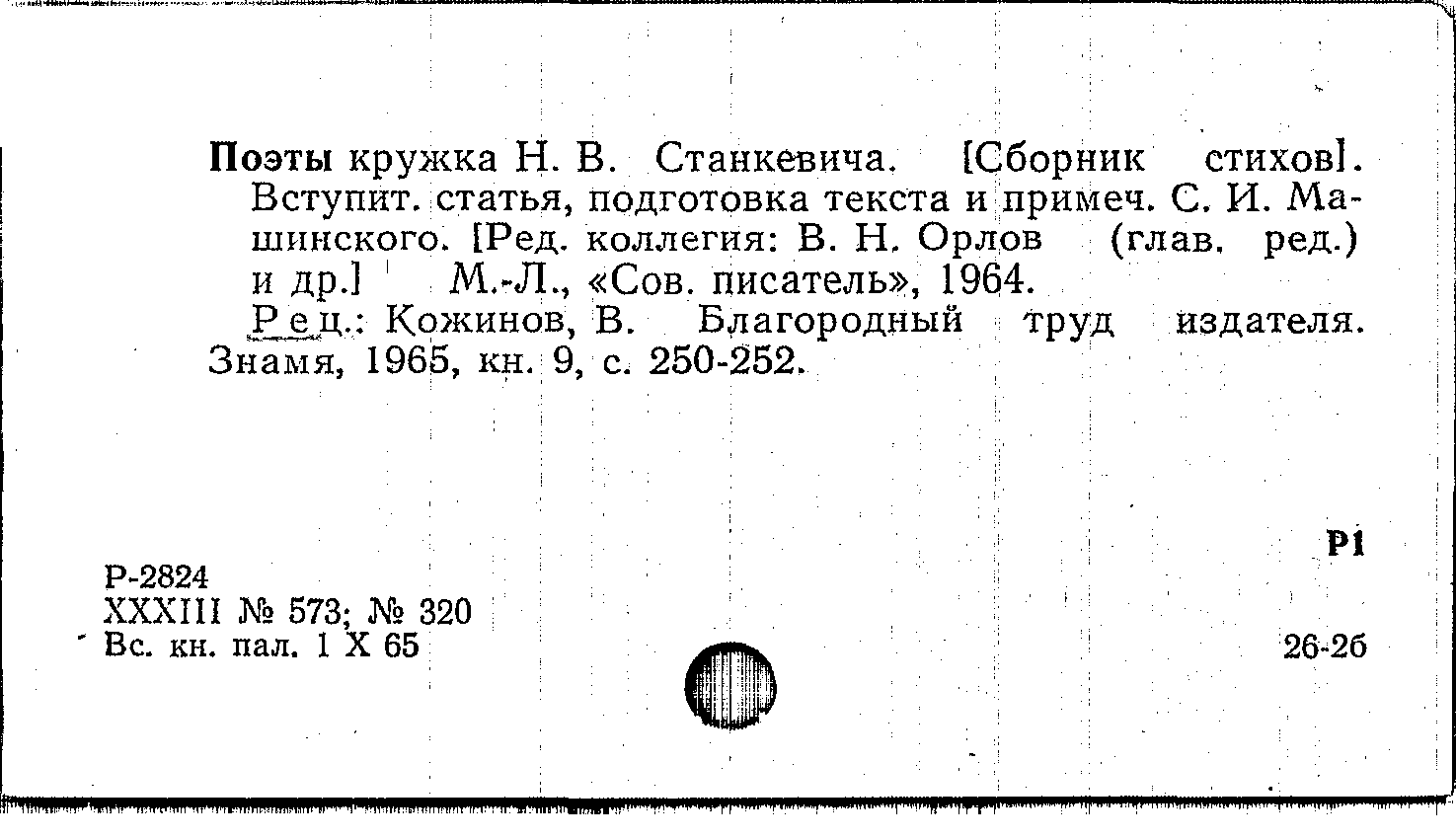 Поэты кружка Н. В. Станкевича. [Сборник стихов]. Вступит. статья, подготовка текста и примеч. С. И. Машинского. [Ред. коллегия: В. Н. Орлов (глав. ред.) и др.] М.-Л., «Сов. писатель», 1964.

Рец.: Кожинов, В. Благородный труд издателя. Знамя, 1965, кн. 9, с. 250-252.

Р1

Р-2824
XXXIII № 573; № 320
Вс. кн. пал. 1 X 65

26-2б